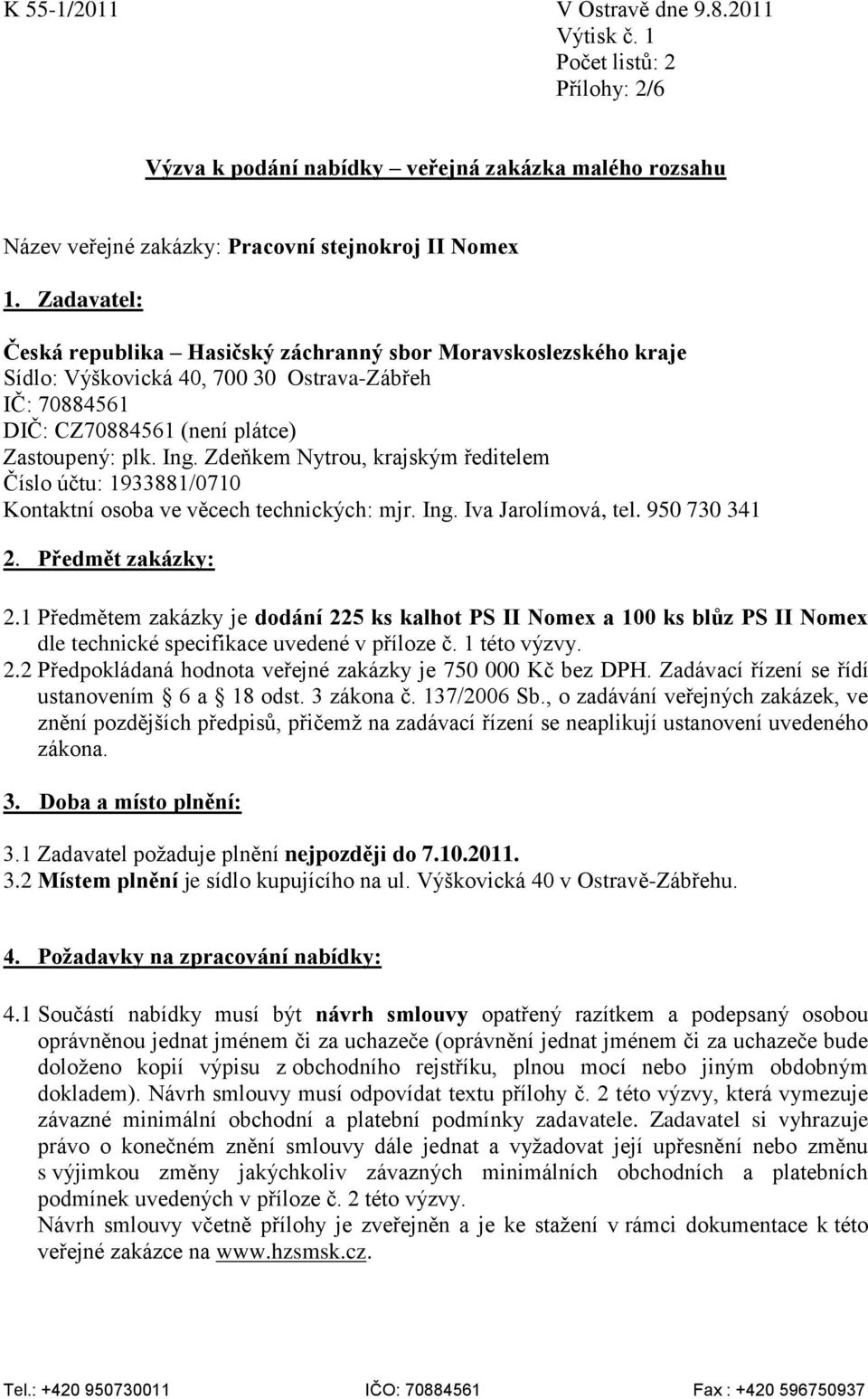 K 55-1/2011

V Ostravě dne 9.8.2011
Výtisk č. 1
Počet listů: 2
Přílohy: 2/6

Výzva k podání nabídky – veřejná zakázka malého rozsahu

Název veřejné zakázky: Pracovní stejnokroj II Nomex

1. Zadavatel:

Česká republika – Hasičský záchranný sbor Moravskoslezského kraje
Sídlo: Výškovická 40, 700 30 Ostrava-Zábřeh
IČ: 70884561
DIČ: CZ70884561 (není plátce)
Zastoupený: plk. Ing. Zdeňkem Nytrou, krajským ředitelem
Číslo účtu: 1933881/0710
Kontaktní osoba ve věcech technických: mjr. Ing. Iva Jarolímová, tel. 950 730 341

2. Předmět zakázky:

2.1 Předmětem zakázky je dodání 225 ks kalhot PS II Nomex a 100 ks blůz PS II Nomex dle technické specifikace uvedené v příloze č. 1 této výzvy.
2.2 Předpokládaná hodnota veřejné zakázky je 750 000 Kč bez DPH. Zadávací řízení se řídí ustanovením § 6 a § 18 odst. 3 zákona č. 137/2006 Sb., o zadávání veřejných zakázek, ve znění pozdějších předpisů, přičemž na zadávací řízení se neaplikují ustanovení uvedeného zákona.

3. Doba a místo plnění:

3.1 Zadavatel požaduje plnění nejpozději do 7.10.2011.
3.2 Místem plnění je sídlo kupujícího na ul. Výškovická 40 v Ostravě-Zábřehu.

4. Požadavky na zpracování nabídky:

4.1 Součástí nabídky musí být návrh smlouvy opatřený razítkem a podepsaný osobou oprávněnou jednat jménem či za uchazeče (oprávnění jednat jménem či za uchazeče bude doloženo kopií výpisu z obchodního rejstříku, plnou mocí nebo jiným obdobným dokladem). Návrh smlouvy musí odpovídat textu přílohy č. 2 této výzvy, která vymezuje závazné minimální obchodní a platební podmínky zadavatele. Zadavatel si vyhrazuje právo o konečném znění smlouvy dále jednat a vyžadovat její upřesnění nebo změnu s výjimkou změny jakýchkoliv závazných minimálních obchodních a platebních podmínek uvedených v příloze č. 2 této výzvy.
Návrh smlouvy včetně přílohy je zveřejněn a je ke stažení v rámci dokumentace k této veřejné zakázce na www.hzsmsk.cz.

Tel.: +420 950730011 IČO: 70884561 Fax : +420 596750937